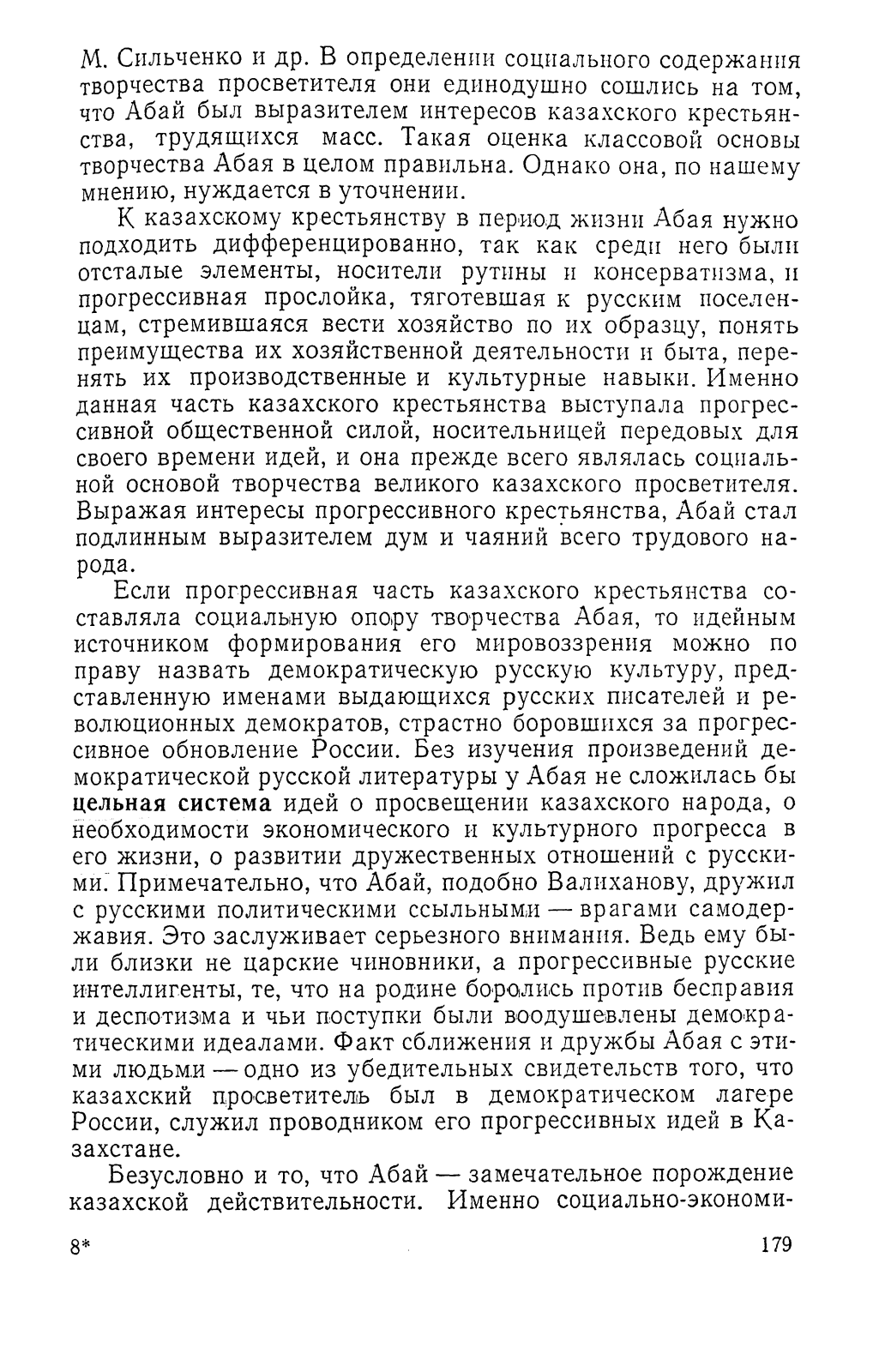 М. Сильченко и др. В определении социального содержания творчества просветителя они единодушно сошлись на том, что Абай был выразителем интересов казахского крестьянства, трудящихся масс. Такая оценка классовой основы творчества Абая в целом правильна. Однако она, по нашему мнению, нуждается в уточнении.

К казахскому крестьянству в период жизни Абая нужно подходить дифференцированно, так как среди него были отсталые элементы, носители рутины и консерватизма, и прогрессивная прослойка, тяготевшая к русским поселенцам, стремившаяся вести хозяйство по их образцу, понять преимущества их хозяйственной деятельности и быта, перенять их производственные и культурные навыки. Именно данная часть казахского крестьянства выступала прогрессивной общественной силой, носительницей передовых для своего времени идей, и она прежде всего являлась социальной основой творчества великого казахского просветителя. Выражая интересы прогрессивного крестьянства, Абай стал подлинным выразителем дум и чаяний всего трудового народа.

Если прогрессивная часть казахского крестьянства составляла социальную опору творчества Абая, то идейным источником формирования его мировоззрения можно по праву назвать демократическую русскую культуру, представленную именами выдающихся русских писателей и революционных демократов, страстно боровшихся за прогрессивное обновление России. Без изучения произведений демократической русской литературы у Абая не сложилась бы цельная система идей о просвещении казахского народа, о необходимости экономического и культурного прогресса в его жизни, о развитии дружественных отношений с русскими. Примечательно, что Абай, подобно Валиханову, дружил с русскими политическими ссыльными — врагами самодержавия. Это заслуживает серьезного внимания. Ведь ему были близки не царские чиновники, а прогрессивные русские интеллигенты, те, что на родине боролись против бесправия и деспотизма и чьи поступки были воодушевлены демократическими идеалами. Факт сближения и дружбы Абая с этими людьми — одно из убедительных свидетельств того, что казахский просветитель был в демократическом лагере России, служил проводником его прогрессивных идей в Казахстане.

Безусловно и то, что Абай — замечательное порождение казахской действительности. Именно социально-экономи-

8* 179